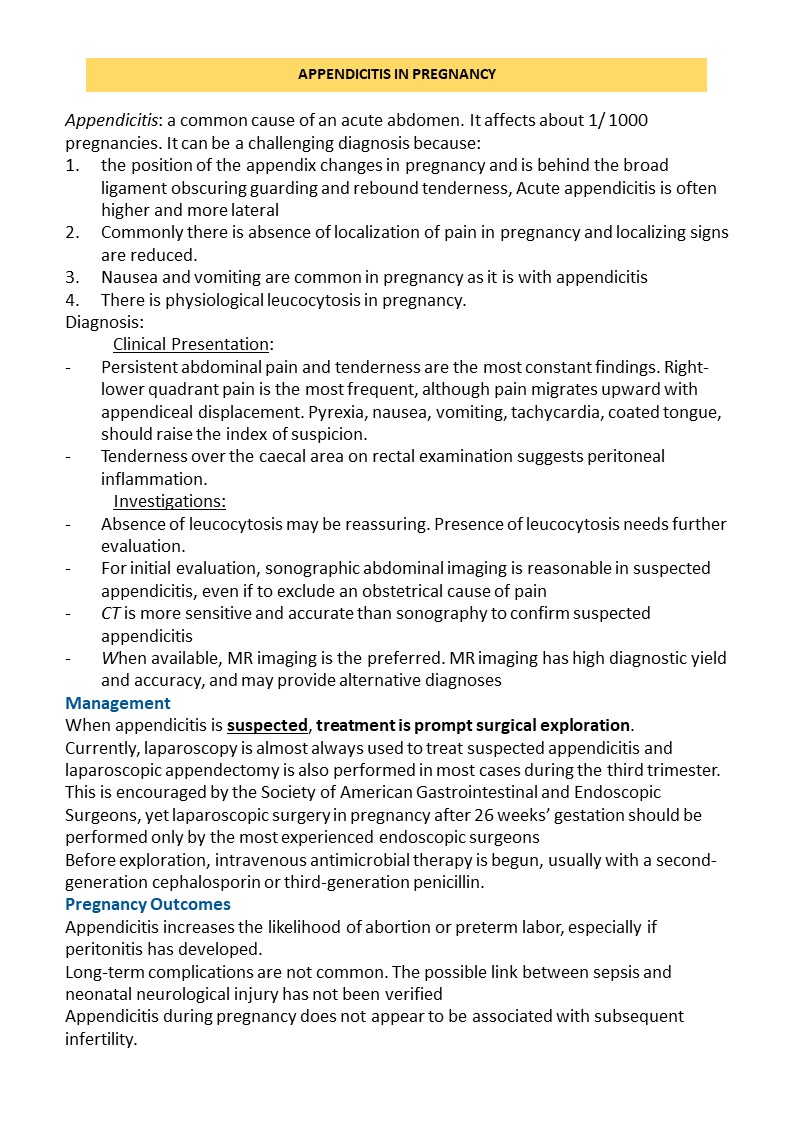 APPENDICITIS IN PREGNANCY

Appendicitis: a common cause of an acute abdomen. It affects about 1/ 1000 pregnancies. It can be a challenging diagnosis because:
1. the position of the appendix changes in pregnancy and is behind the broad ligament obscuring guarding and rebound tenderness, Acute appendicitis is often higher and more lateral
2. Commonly there is absence of localization of pain in pregnancy and localizing signs are reduced.
3. Nausea and vomiting are common in pregnancy as it is with appendicitis
4. There is physiological leucocytosis in pregnancy.
Diagnosis:
Clinical Presentation:
- Persistent abdominal pain and tenderness are the most constant findings. Right-lower quadrant pain is the most frequent, although pain migrates upward with appendiceal displacement. Pyrexia, nausea, vomiting, tachycardia, coated tongue, should raise the index of suspicion.
- Tenderness over the caecal area on rectal examination suggests peritoneal inflammation.
Investigations:
- Absence of leucocytosis may be reassuring. Presence of leucocytosis needs further evaluation.
- For initial evaluation, sonographic abdominal imaging is reasonable in suspected appendicitis, even if to exclude an obstetrical cause of pain
- CT is more sensitive and accurate than sonography to confirm suspected appendicitis
- When available, MR imaging is the preferred. MR imaging has high diagnostic yield and accuracy, and may provide alternative diagnoses
Management
When appendicitis is suspected, treatment is prompt surgical exploration.
Currently, laparoscopy is almost always used to treat suspected appendicitis and laparoscopic appendectomy is also performed in most cases during the third trimester. This is encouraged by the Society of American Gastrointestinal and Endoscopic Surgeons, yet laparoscopic surgery in pregnancy after 26 weeks' gestation should be performed only by the most experienced endoscopic surgeons
Before exploration, intravenous antimicrobial therapy is begun, usually with a second-generation cephalosporin or third-generation penicillin.
Pregnancy Outcomes
Appendicitis increases the likelihood of abortion or preterm labor, especially if peritonitis has developed.
Long-term complications are not common. The possible link between sepsis and neonatal neurological injury has not been verified
Appendicitis during pregnancy does not appear to be associated with subsequent infertility.